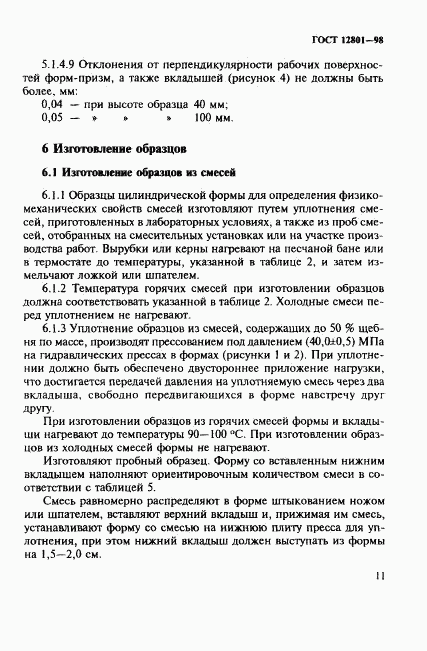 ГОСТ 12801—98

5.1.4.9 Отклонения от перпендикулярности рабочих поверхностей форм-призм, а также вкладышей (рисунок 4) не должны быть более, мм:
0,04 — при высоте образца 40 мм;
0,05 — » » » 100 мм.

6 Изготовление образцов

6.1 Изготовление образцов из смесей

6.1.1 Образцы цилиндрической формы для определения физико-механических свойств смесей изготовляют путем уплотнения смесей, приготовленных в лабораторных условиях, а также из проб смесей, отобранных на смесительных установках или на участке производства работ. Вырубки или керны нагревают на песчаной бане или в термостате до температуры, указанной в таблице 2, и затем измельчают ложкой или шпателем.

6.1.2 Температура горячих смесей при изготовлении образцов должна соответствовать указанной в таблице 2. Холодные смеси перед уплотнением не нагревают.

6.1.3 Уплотнение образцов из смесей, содержащих до 50 % щебня по массе, производят прессованием под давлением (40,0±0,5) МПа на гидравлических прессах в формах (рисунки 1 и 2). При уплотнении должно быть обеспечено двустороннее приложение нагрузки, что достигается передачей давления на уплотняемую смесь через два вкладыша, свободно передвигающихся в форме навстречу друг другу.

При изготовлении образцов из горячих смесей формы и вкладыши нагревают до температуры 90—100 °С. При изготовлении образцов из холодных смесей формы не нагревают.

Изготовляют пробный образец. Форму со вставленным нижним вкладышем наполняют ориентировочным количеством смеси в соответствии с таблицей 5.

Смесь равномерно распределяют в форме штыкованием ножом или шпателем, вставляют верхний вкладыш и, прижимая им смесь, устанавливают форму со смесью на нижнюю плиту пресса для уплотнения, при этом нижний вкладыш должен выступать из формы на 1,5—2,0 см.

11